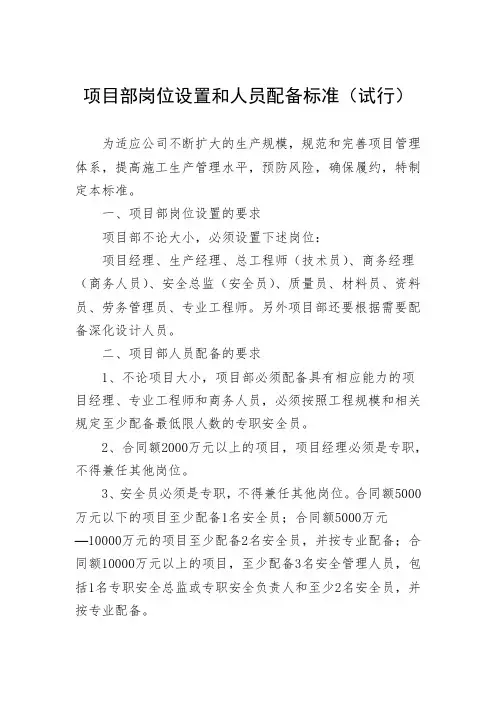 项目部岗位设置和人员配备标准（试行）

为适应公司不断扩大的生产规模，规范和完善项目管理体系，提高施工生产管理水平，预防风险，确保履约，特制定本标准。

一、项目部岗位设置的要求

项目部不论大小，必须设置下述岗位：

项目经理、生产经理、总工程师（技术员）、商务经理（商务人员）、安全总监（安全员）、质量员、材料员、资料员、劳务管理员、专业工程师。另外项目部还要根据需要配备深化设计人员。

二、项目部人员配备的要求

1、不论项目大小，项目部必须配备具有相应能力的项目经理、专业工程师和商务人员，必须按照工程规模和相关规定至少配备最低限人数的专职安全员。

2、合同额2000万元以上的项目，项目经理必须是专职，不得兼任其他岗位。

3、安全员必须是专职，不得兼任其他岗位。合同额5000万元以下的项目至少配备1名安全员；合同额5000万元—10000万元的项目至少配备2名安全员，并按专业配备；合同额10000万元以上的项目，至少配备3名安全管理人员，包括1名专职安全总监或专职安全负责人和至少2名安全员，并按专业配备。